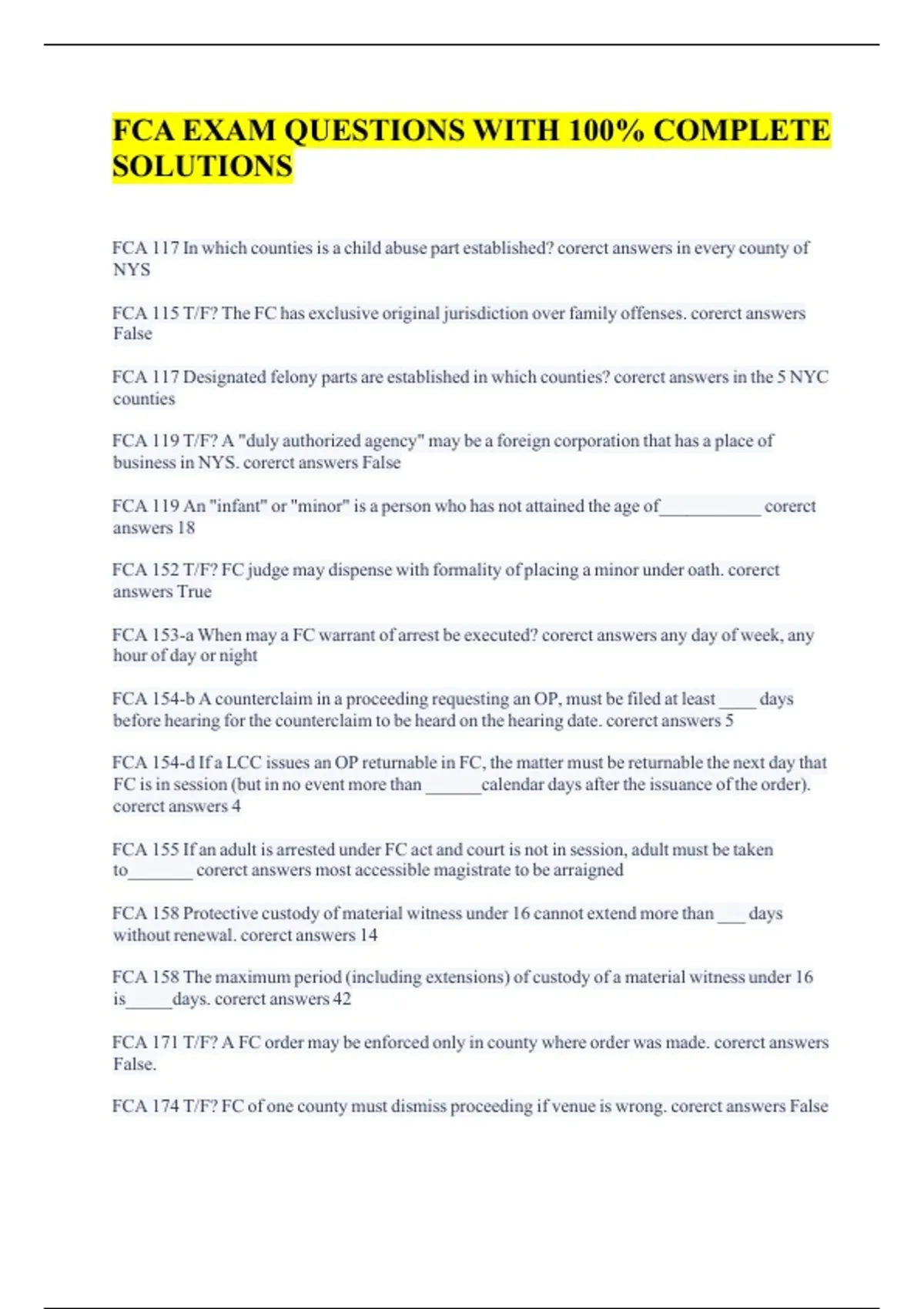 FCA EXAM QUESTIONS WITH 100% COMPLETE SOLUTIONS

FCA 117 In which counties is a child abuse part established? corerct answers in every county of NYS

FCA 115 T/F? The FC has exclusive original jurisdiction over family offenses. corerct answers False

FCA 117 Designated felony parts are established in which counties? corerct answers in the 5 NYC counties

FCA 119 T/F? A "duly authorized agency" may be a foreign corporation that has a place of business in NYS. corerct answers False

FCA 119 An "infant" or "minor" is a person who has not attained the age of___________ corerct answers 18

FCA 152 T/F? FC judge may dispense with formality of placing a minor under oath. corerct answers True

FCA 153-a When may a FC warrant of arrest be executed? corerct answers any day of week, any hour of day or night

FCA 154-b A counterclaim in a proceeding requesting an OP, must be filed at least ____ days before hearing for the counterclaim to be heard on the hearing date. corerct answers 5

FCA 154-d If a LCC issues an OP returnable in FC, the matter must be returnable the next day that FC is in session (but in no event more than ______calendar days after the issuance of the order). corerct answers 4

FCA 155 If an adult is arrested under FC act and court is not in session, adult must be taken to_______ corerct answers most accessible magistrate to be arraigned

FCA 158 Protective custody of material witness under 16 cannot extend more than ___ days without renewal. corerct answers 14

FCA 158 The maximum period (including extensions) of custody of a material witness under 16 is_____days. corerct answers 42

FCA 171 T/F? A FC order may be enforced only in county where order was made. corerct answers False.

FCA 174 T/F? FC of one county must dismiss proceeding if venue is wrong. corerct answers False